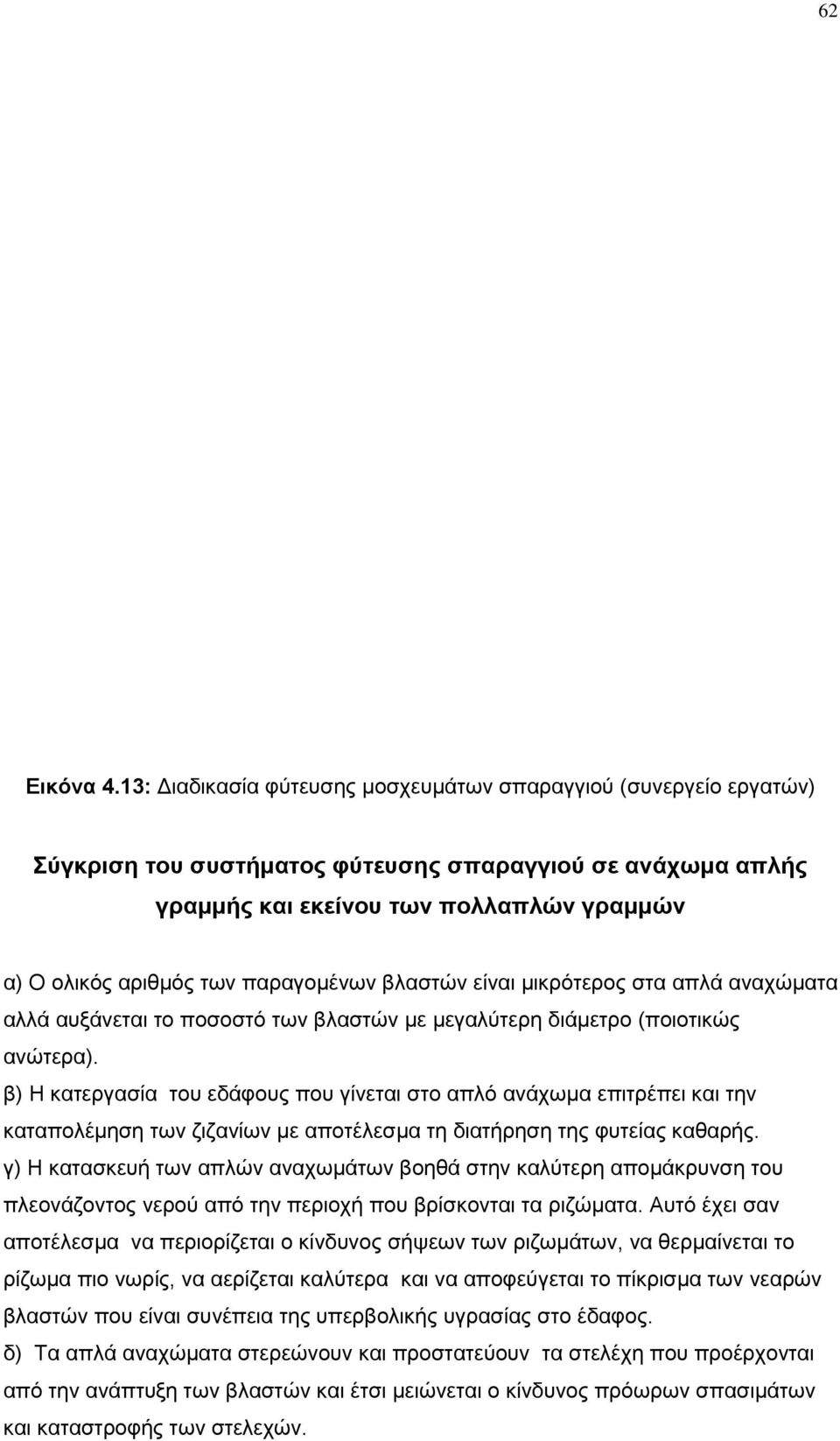 62

Εικόνα 4.13: Διαδικασία φύτευσης μοσχευμάτων σπαραγγιού (συνεργείο εργατών)

Σύγκριση του συστήματος φύτευσης σπαραγγιού σε ανάχωμα απλής γραμμής και εκείνου των πολλαπλών γραμμών

α) Ο ολικός αριθμός των παραγομένων βλαστών είναι μικρότερος στα απλά αναχώματα αλλά αυξάνεται το ποσοστό των βλαστών με μεγαλύτερη διάμετρο (ποιοτικώς ανώτερα).

β) Η κατεργασία του εδάφους που γίνεται στο απλό ανάχωμα επιτρέπει και την καταπολέμηση των ζιζανίων με αποτέλεσμα τη διατήρηση της φυτείας καθαρής.

γ) Η κατασκευή των απλών αναχωμάτων βοηθά στην καλύτερη απομάκρυνση του πλεονάζοντος νερού από την περιοχή που βρίσκονται τα ριζώματα. Αυτό έχει σαν αποτέλεσμα να περιορίζεται ο κίνδυνος σήψεων των ριζωμάτων, να θερμαίνεται το ρίζωμα πιο νωρίς, να αερίζεται καλύτερα και να αποφεύγεται το πίκρισμα των νεαρών βλαστών που είναι συνέπεια της υπερβολικής υγρασίας στο έδαφος.

δ) Τα απλά αναχώματα στερεώνουν και προστατεύουν τα στελέχη που προέρχονται από την ανάπτυξη των βλαστών και έτσι μειώνεται ο κίνδυνος πρόωρων σπασιμάτων και καταστροφής των στελεχών.